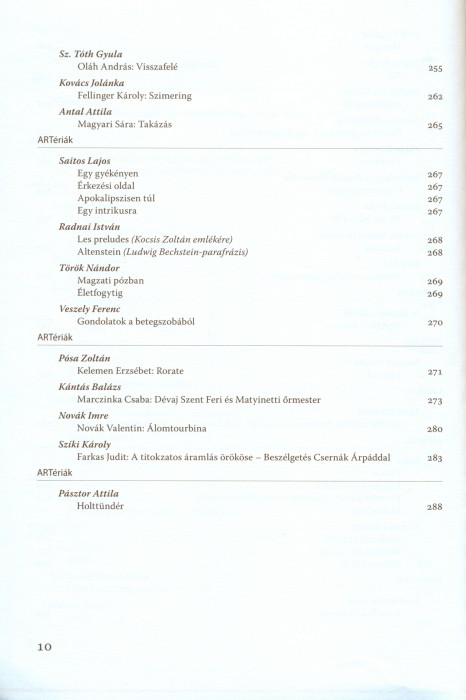 Sz. Tóth Gyula
Oláh András: Visszafelé 255

Kovács Jolánka
Fellinger Károly: Szimering 262

Antal Attila
Magyari Sára: Takázás 265

ARTériák

Saitos Lajos
Egy gyékényen 267
Érkezési oldal 267
Apokalipszisen túl 267
Egy intrikusra 267

Radnai István
Les preludes (Kocsis Zoltán emlékére) 268
Altenstein (Ludwig Bechstein-parafrázis) 268

Török Nándor
Magzati pózban 269
Életfogytig 269

Veszely Ferenc
Gondolatok a betegszobából 270

ARTériák

Pósa Zoltán
Kelemen Erzsébet: Rorate 271

Kántás Balázs
Marczinka Csaba: Dévaj Szent Feri és Matyinetti őrmester 273

Novák Imre
Novák Valentin: Álomtourbina 280

Sziki Károly
Farkas Judit: A titokzatos áramlás örököse – Beszélgetés Csernák Árpáddal 283

ARTériák

Pásztor Attila
Holttündér 288

10